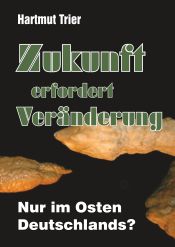 Hartmut Trier

Zukunft erfordert Veränderung

Nur im Osten Deutschlands?